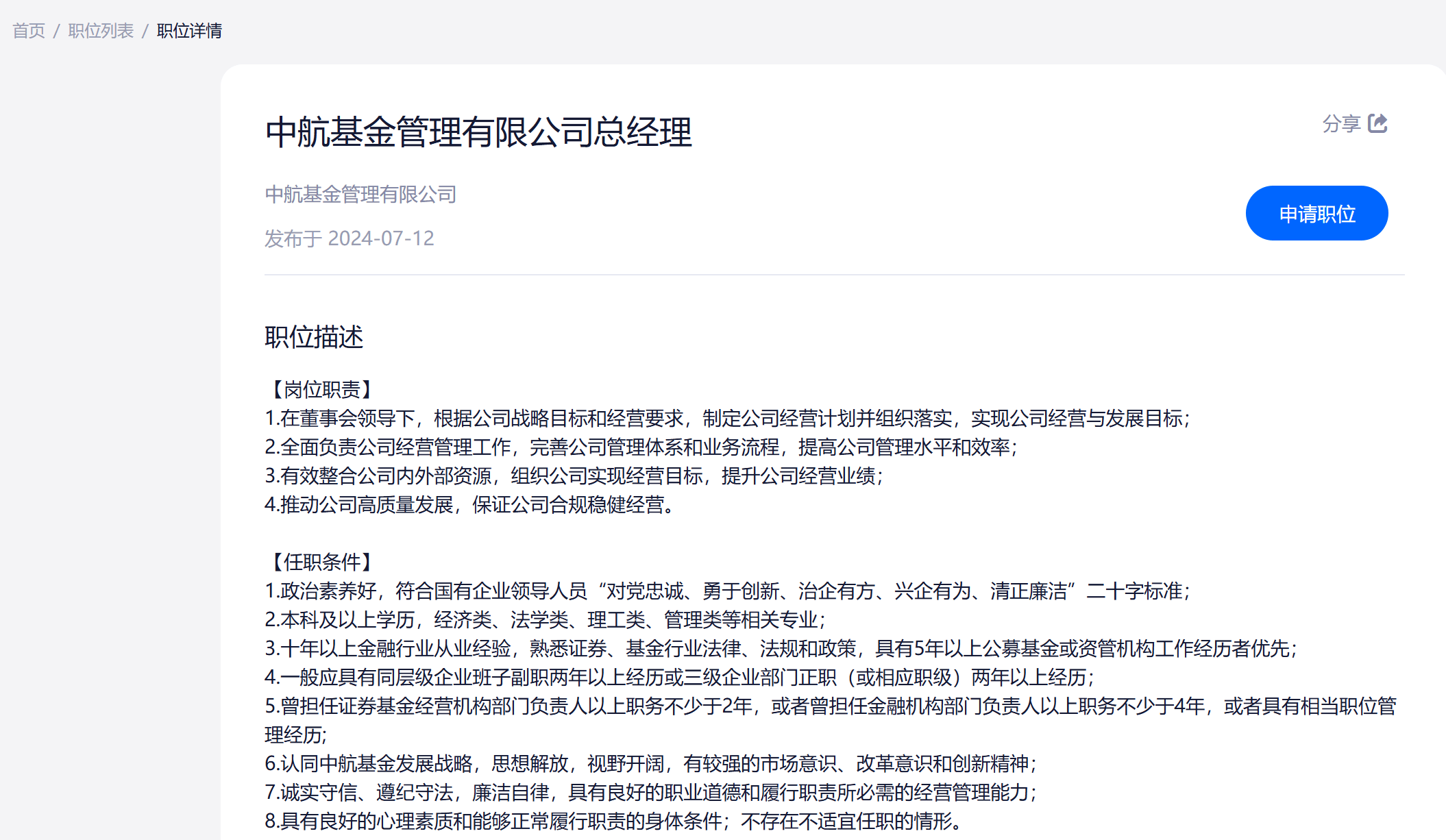 首页 / 职位列表 / 职位详情

中航基金管理有限公司总经理

分享

中航基金管理有限公司

发布于 2024-07-12

申请职位

职位描述

【岗位职责】
1.在董事会领导下，根据公司战略目标和经营要求，制定公司经营计划并组织落实，实现公司经营与发展目标；
2.全面负责公司经营管理工作，完善公司管理体系和业务流程，提高公司管理水平和效率；
3.有效整合公司内外部资源，组织公司实现经营目标，提升公司经营业绩；
4.推动公司高质量发展，保证公司合规稳健经营。

【任职条件】
1.政治素养好，符合国有企业领导人员“对党忠诚、勇于创新、治企有方、兴企有为、清正廉洁”二十字标准；
2.本科及以上学历，经济类、法学类、理工类、管理类等相关专业；
3.十年以上金融行业从业经验，熟悉证券、基金行业法律、法规和政策，具有5年以上公募基金或资管机构工作经历者优先；
4.一般应具有同层级企业班子副职两年以上经历或三级企业部门正职（或相应职级）两年以上经历；
5.曾担任证券基金经营机构部门负责人以上职务不少于2年，或者曾担任金融机构部门负责人以上职务不少于4年，或者具有相当职位管理经历；
6.认同中航基金发展战略，思想解放，视野开阔，有较强的市场意识、改革意识和创新精神；
7.诚实守信、遵纪守法，廉洁自律，具有良好的职业道德和履行职责所必需的经营管理能力；
8.具有良好的心理素质和能够正常履行职责的身体条件；不存在不适宜任职的情形。